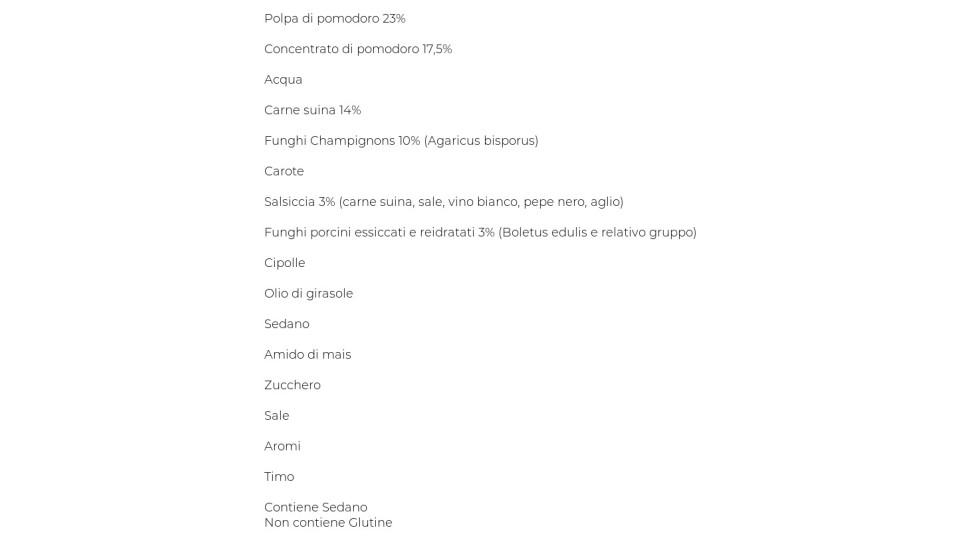 Polpa di pomodoro 23%

Concentrato di pomodoro 17,5%

Acqua

Carne suina 14%

Funghi Champignons 10% (Agaricus bisporus)

Carote

Salsiccia 3% (carne suina, sale, vino bianco, pepe nero, aglio)

Funghi porcini essiccati e reidratati 3% (Boletus edulis e relativo gruppo)

Cipolle

Olio di girasole

Sedano

Amido di mais

Zucchero

Sale

Aromi

Timo

Contiene Sedano
Non contiene Glutine